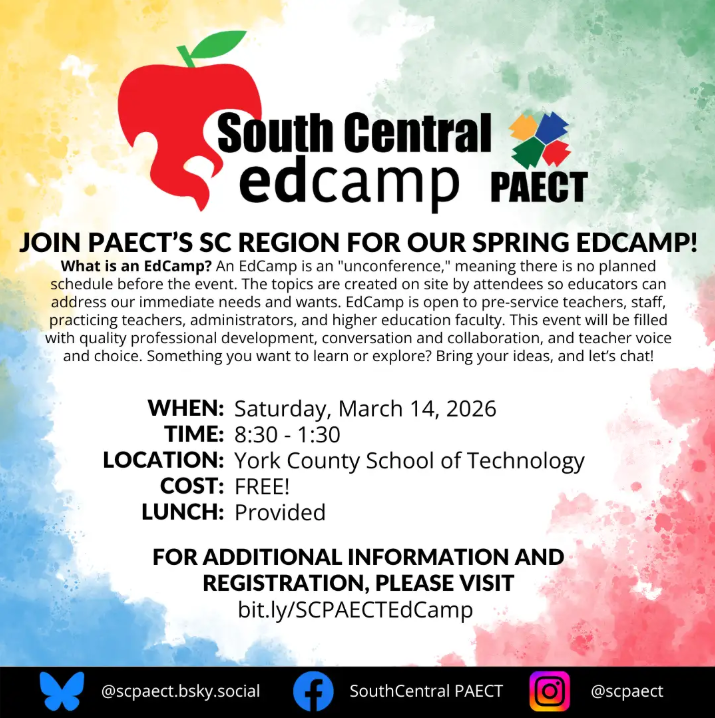 South Central
edcamp

PAECT

JOIN PAECT'S SC REGION FOR OUR SPRING EDCAMP!

What is an EdCamp? An EdCamp is an "unconference," meaning there is no planned schedule before the event. The topics are created on site by attendees so educators can address our immediate needs and wants. EdCamp is open to pre-service teachers, staff, practicing teachers, administrators, and higher education faculty. This event will be filled with quality professional development, conversation and collaboration, and teacher voice and choice. Something you want to learn or explore? Bring your ideas, and let's chat!

WHEN: Saturday, March 14, 2026
TIME: 8:30 - 1:30
LOCATION: York County School of Technology
COST: FREE!
LUNCH: Provided

FOR ADDITIONAL INFORMATION AND REGISTRATION, PLEASE VISIT
bit.ly/SCPAECTEdCamp

@scpaect.bsky.social
SouthCentral PAECT
@scpaect